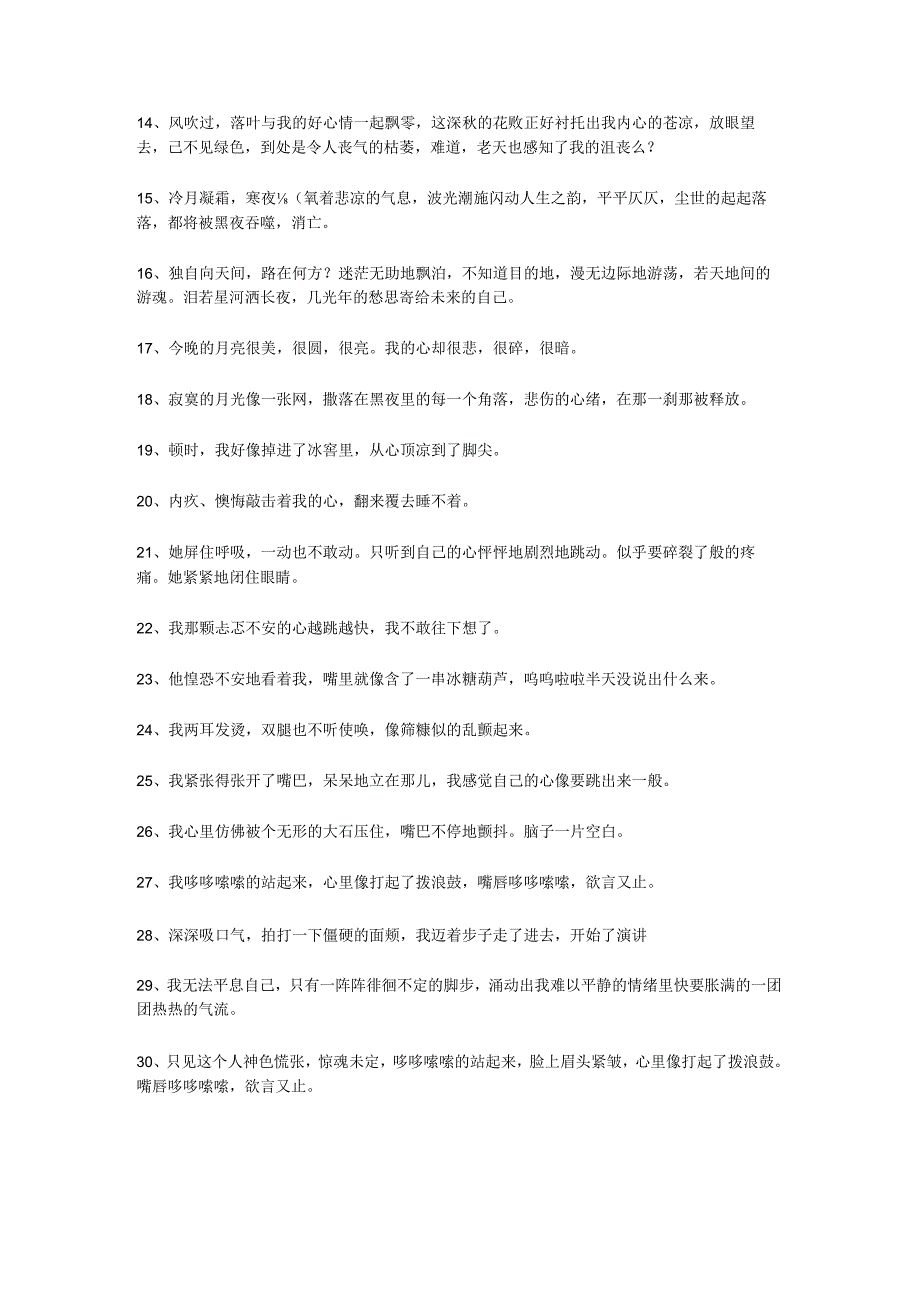 14、风吹过，落叶与我的好心情一起飘零，这深秋的花败正好衬托出我内心的苍凉，放眼望去，已不见绿色，到处是令人丧气的枯萎，难道，老天也感知了我的沮丧么？

15、冷月凝霜，寒夜⅛（氧着悲凉的气息，波光潮施闪动人生之韵，平平仄仄，尘世的起起落落，都将被黑夜吞噬，消亡。

16、独自向天间，路在何方？迷茫无助地飘泊，不知道目的地，漫无边际地游荡，若天地间的游魂。泪若星河洒长夜，几光年的愁思寄给未来的自己。

17、今晚的月亮很美，很圆，很亮。我的心却很悲，很碎，很暗。

18、寂寞的月光像一张网，撒落在黑夜里的每一个角落，悲伤的心绪，在那一刹那被释放。

19、顿时，我好像掉进了冰窖里，从心顶凉到了脚尖。

20、内疚、懊悔敲击着我的心，翻来覆去睡不着。

21、她屏住呼吸，一动也不敢动。只听到自己的心怦怦地剧烈地跳动。似乎要碎裂了般的疼痛。她紧紧地闭住眼睛。

22、我那颗忐忑不安的心越跳越快，我不敢往下想了。

23、他惶恐不安地看着我，嘴里就像含了一串冰糖葫芦，呜呜啦啦半天没说出什么来。

24、我两耳发烫，双腿也不听使唤，像筛糠似的乱颤起来。

25、我紧张得张开了嘴巴，呆呆地立在那儿，我感觉自己的心像要跳出来一般。

26、我心里仿佛被个无形的大石压住，嘴巴不停地颤抖。脑子一片空白。

27、我哆哆嗦嗦的站起来，心里像打起了拨浪鼓，嘴唇哆哆嗦嗦，欲言又止。

28、深深吸口气，拍打一下僵硬的面颊，我迈着步子走了进去，开始了演讲

29、我无法平息自己，只有一阵阵徘徊不定的脚步，涌动出我难以平静的情绪里快要胀满的一团团热热的气流。

30、只见这个人神色慌张，惊魂未定，哆哆嗦嗦的站起来，脸上眉头紧皱，心里像打起了拨浪鼓。嘴唇哆哆嗦嗦，欲言又止。